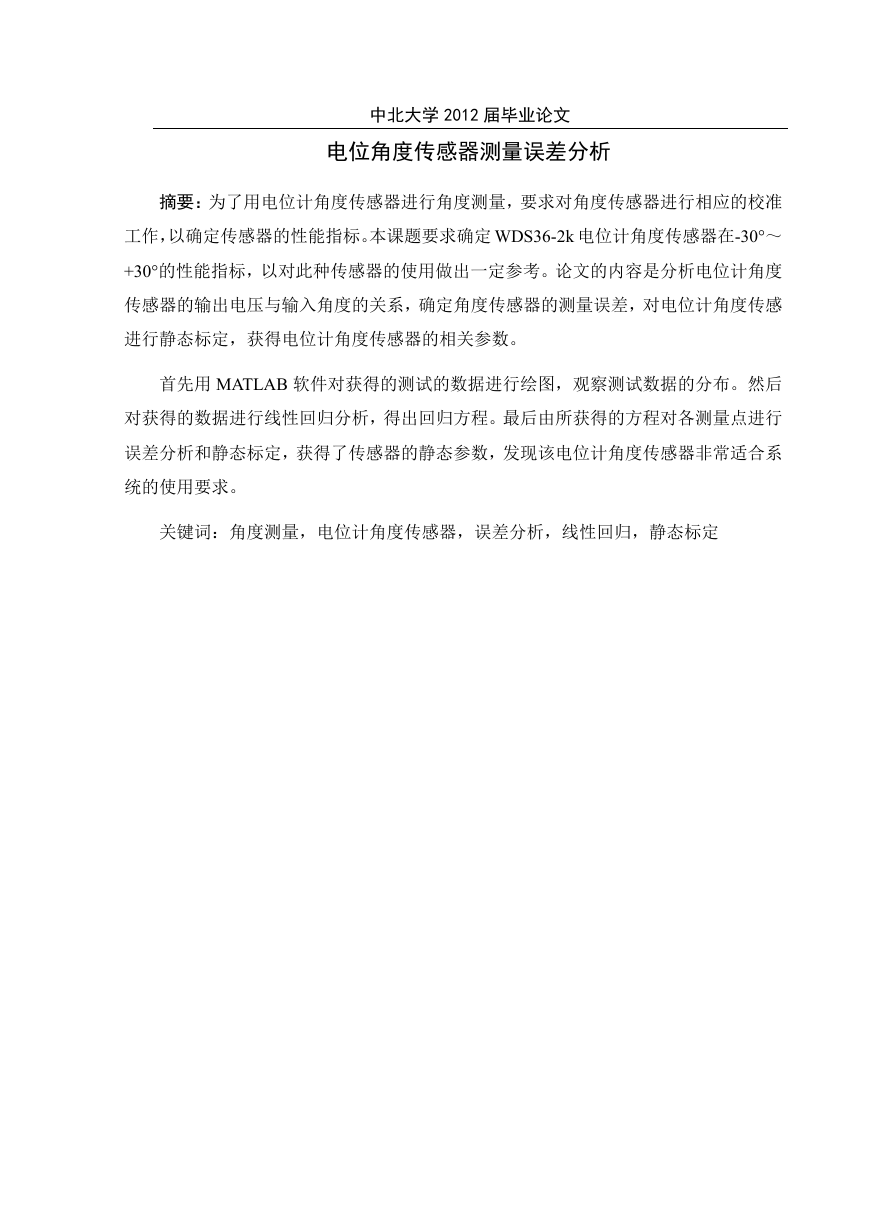 中北大学 2012 届毕业论文

电位角度传感器测量误差分析

摘要：为了用电位计角度传感器进行角度测量，要求对角度传感器进行相应的校准工作，以确定传感器的性能指标。本课题要求确定 WDS36-2k 电位计角度传感器在-30°～+30°的性能指标，以对此种传感器的使用做出一定参考。论文的内容是分析电位计角度传感器的输出电压与输入角度的关系，确定角度传感器的测量误差，对电位计角度传感进行静态标定，获得电位计角度传感器的相关参数。

首先用 MATLAB 软件对获得的测试的数据进行绘图，观察测试数据的分布。然后对获得的数据进行线性回归分析，得出回归方程。最后由所获得的方程对各测量点进行误差分析和静态标定，获得了传感器的静态参数，发现该电位计角度传感器非常适合系统的使用要求。

关键词：角度测量，电位计角度传感器，误差分析，线性回归，静态标定